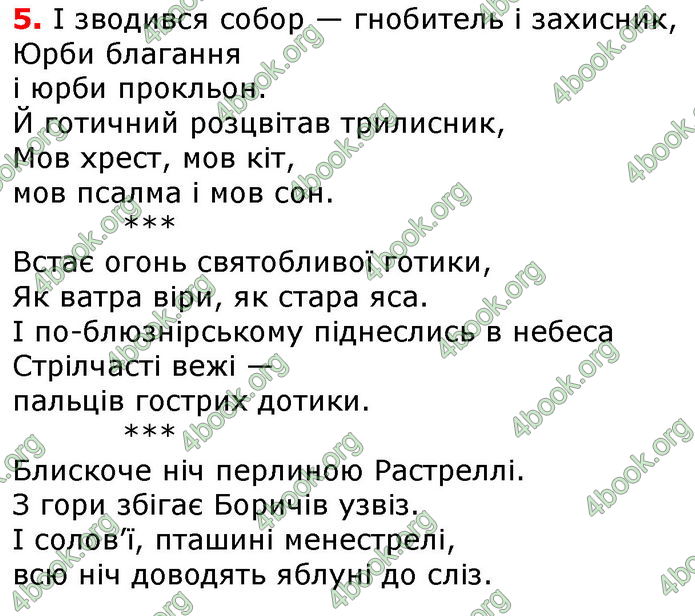 5. І зводився собор — гнобитель і захисник,
Юрби благання
і юрби прокльон.
Й готичний розцвітав трилисник,
Мов хрест, мов кіт,
мов псалма і мов сон.

***

Встає огонь святобливої готики,
Як ватра віри, як стара яса.
І по-блюзнірському піднеслись в небеса
Стрілчасті вежі —
пальців гострих дотики.

***

Блискоче ніч перлиною Растреллі.
З гори збігає Боричів узвіз.
І солов'ї, пташині менестрелі,
всю ніч доводять яблуні до сліз.

4book.org